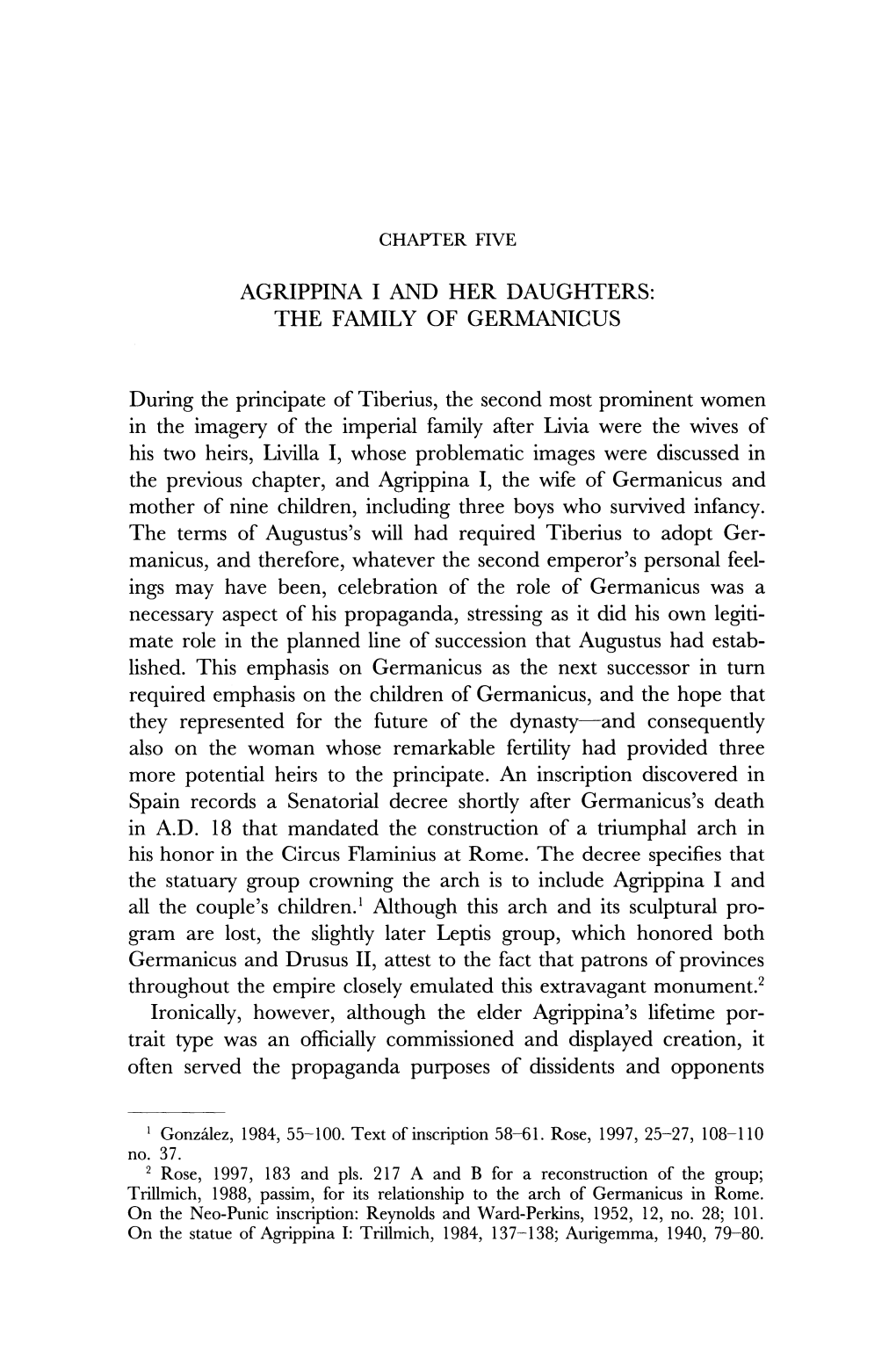 CHAPTER FIVE

AGRIPPINA I AND HER DAUGHTERS: THE FAMILY OF GERMANICUS

During the principate of Tiberius, the second most prominent women in the imagery of the imperial family after Livia were the wives of his two heirs, Livilla I, whose problematic images were discussed in the previous chapter, and Agrippina I, the wife of Germanicus and mother of nine children, including three boys who survived infancy. The terms of Augustus's will had required Tiberius to adopt Germanicus, and therefore, whatever the second emperor's personal feelings may have been, celebration of the role of Germanicus was a necessary aspect of his propaganda, stressing as it did his own legitimate role in the planned line of succession that Augustus had established. This emphasis on Germanicus as the next successor in turn required emphasis on the children of Germanicus, and the hope that they represented for the future of the dynasty—and consequently also on the woman whose remarkable fertility had provided three more potential heirs to the principate. An inscription discovered in Spain records a Senatorial decree shortly after Germanicus's death in A.D. 18 that mandated the construction of a triumphal arch in his honor in the Circus Flaminius at Rome. The decree specifies that the statuary group crowning the arch is to include Agrippina I and all the couple's children.$^1$ Although this arch and its sculptural program are lost, the slightly later Leptis group, which honored both Germanicus and Drusus II, attest to the fact that patrons of provinces throughout the empire closely emulated this extravagant monument.$^2$

Ironically, however, although the elder Agrippina's lifetime portrait type was an officially commissioned and displayed creation, it often served the propaganda purposes of dissidents and opponents

$^1$ González, 1984, 55–100. Text of inscription 58–61. Rose, 1997, 25–27, 108–110 no. 37.

$^2$ Rose, 1997, 183 and pls. 217 A and B for a reconstruction of the group; Trillmich, 1988, passim, for its relationship to the arch of Germanicus in Rome. On the Neo-Punic inscription: Reynolds and Ward-Perkins, 1952, 12, no. 28; 101. On the statue of Agrippina I: Trillmich, 1984, 137–138; Aurigemma, 1940, 79–80.